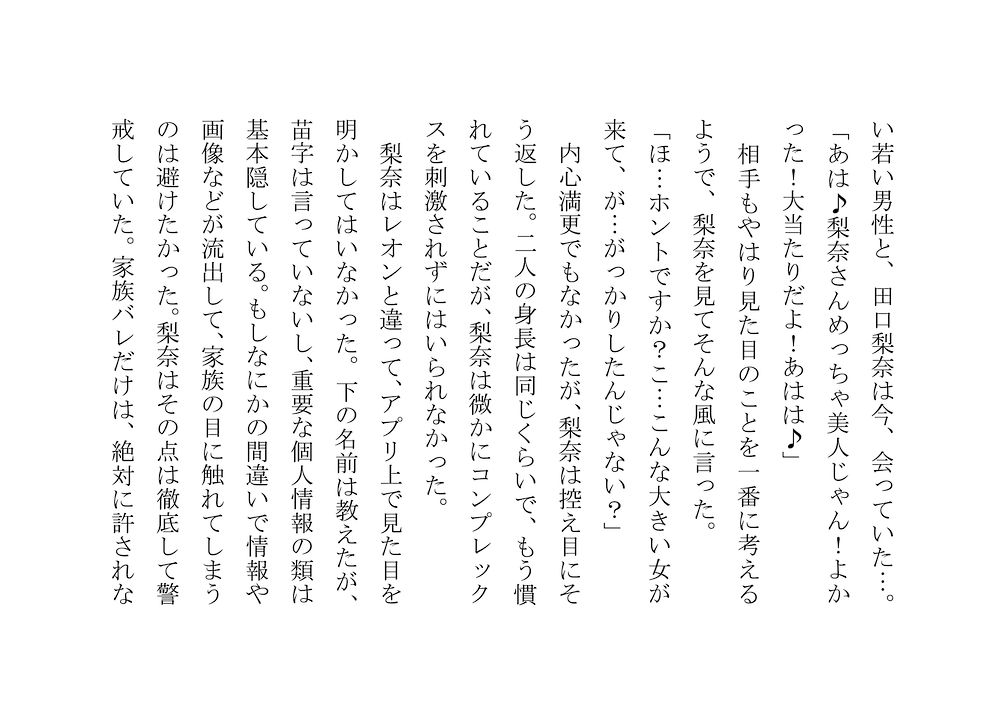 い若い男性と、田口梨奈は今、会っていた…。

「あは♪梨奈さんめっちゃ美人じゃん!よかった!大当たりだよ!あはは♪」

相手もやはり見た目のことを一番に考えるようで、梨奈を見てそんな風に言った。

「ほ…ホントですか?こ…こんな大きい女が来て、が…がっかりしたんじゃない?」

内心満更でもなかったが、梨奈は控え目にそう返した。二人の身長は同じくらいで、もう慣れていることだが、梨奈は微かにコンプレックスを刺激されずにはいられなかった。

梨奈はレオンと違って、アプリ上で見た目を明かしてはいなかった。下の名前は教えたが、苗字は言っていないし、重要な個人情報の類は基本隠している。もしなにかの間違いで情報や画像などが流出して、家族の目に触れてしまうのは避けたかった。梨奈はその点は徹底して警戒していた。家族バレだけは、絶対に許されな